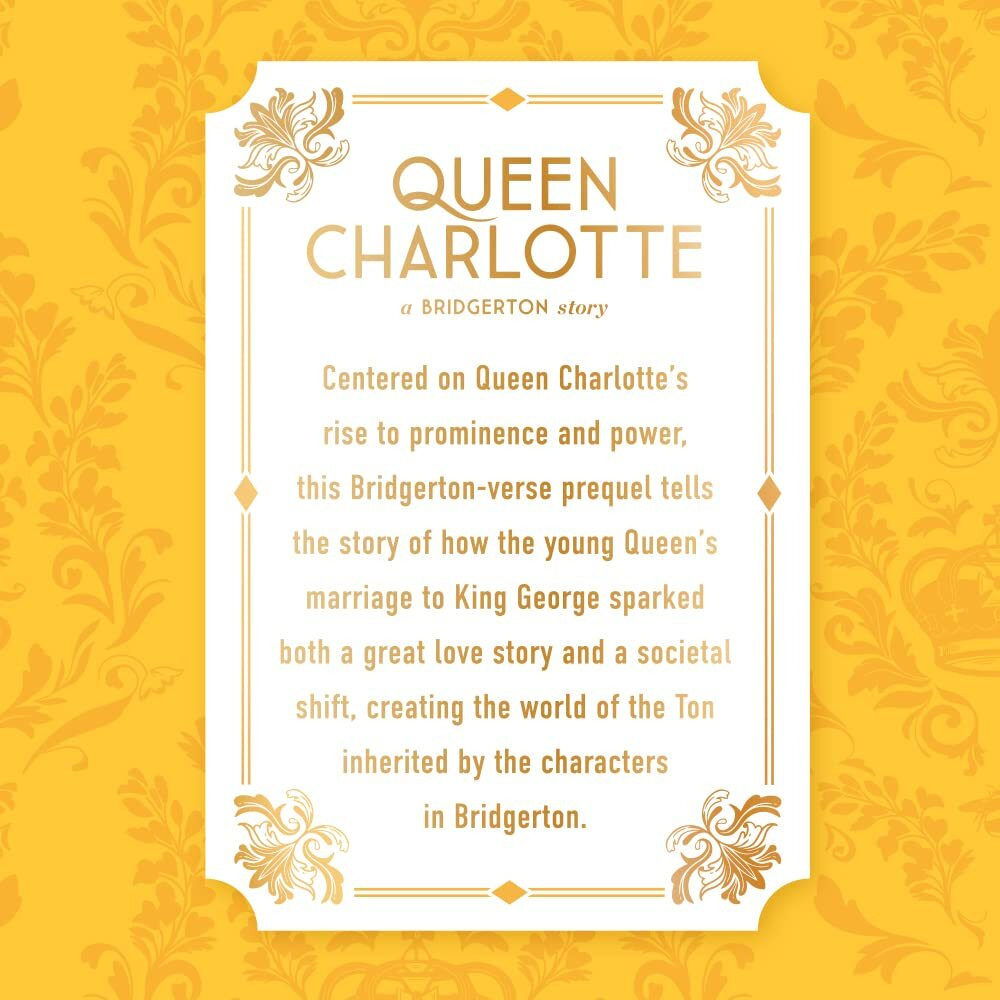 QUEEN CHARLOTTE

a BRIDGERTON story

Centered on Queen Charlotte's rise to prominence and power, this Bridgerton-verse prequel tells the story of how the young Queen's marriage to King George sparked both a great love story and a societal shift, creating the world of the Ton inherited by the characters in Bridgerton.